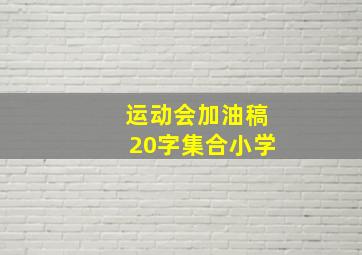 运动会加油稿
20字集合小学